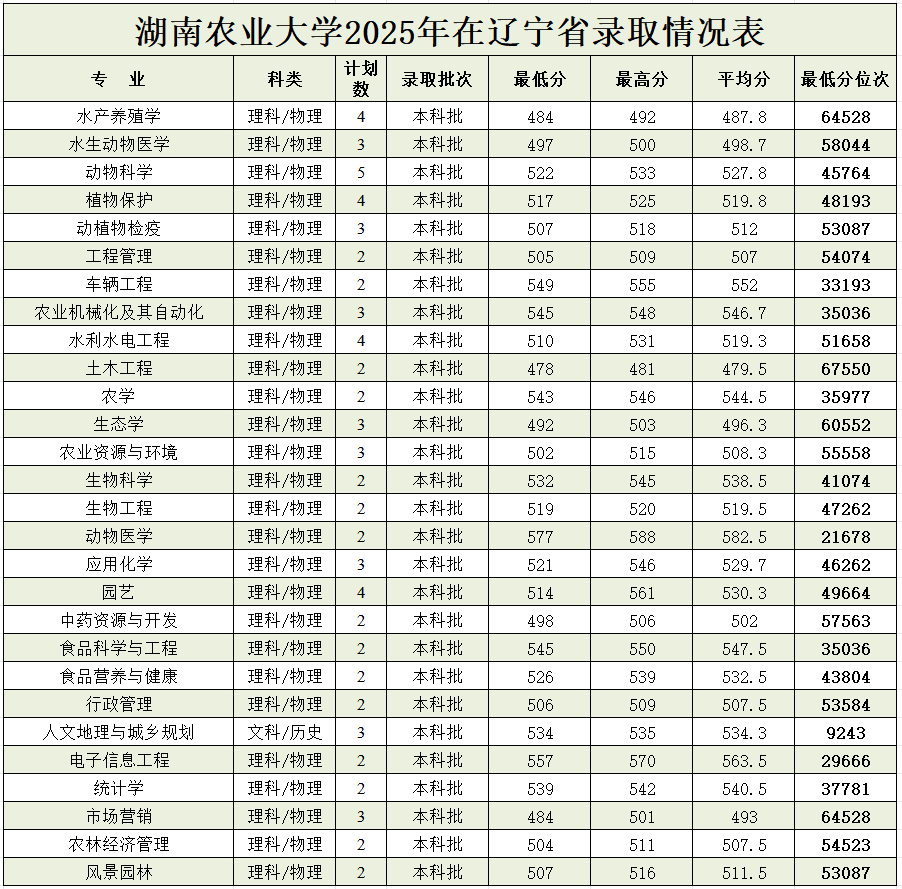 湖南农业大学2025年在辽宁省录取情况表

| 专　业 | 科类 | 计划数 | 录取批次 | 最低分 | 最高分 | 平均分 | 最低分位次 |
|---|---|---|---|---|---|---|---|
| 水产养殖学 | 理科/物理 | 4 | 本科批 | 484 | 492 | 487.8 | 64528 |
| 水生动物医学 | 理科/物理 | 3 | 本科批 | 497 | 500 | 498.7 | 58044 |
| 动物科学 | 理科/物理 | 5 | 本科批 | 522 | 533 | 527.8 | 45764 |
| 植物保护 | 理科/物理 | 4 | 本科批 | 517 | 525 | 519.8 | 48193 |
| 动植物检疫 | 理科/物理 | 3 | 本科批 | 507 | 518 | 512 | 53087 |
| 工程管理 | 理科/物理 | 2 | 本科批 | 505 | 509 | 507 | 54074 |
| 车辆工程 | 理科/物理 | 2 | 本科批 | 549 | 555 | 552 | 33193 |
| 农业机械化及其自动化 | 理科/物理 | 3 | 本科批 | 545 | 548 | 546.7 | 35036 |
| 水利水电工程 | 理科/物理 | 4 | 本科批 | 510 | 531 | 519.3 | 51658 |
| 土木工程 | 理科/物理 | 2 | 本科批 | 478 | 481 | 479.5 | 67550 |
| 农学 | 理科/物理 | 2 | 本科批 | 543 | 546 | 544.5 | 35977 |
| 生态学 | 理科/物理 | 3 | 本科批 | 492 | 503 | 496.3 | 60552 |
| 农业资源与环境 | 理科/物理 | 3 | 本科批 | 502 | 515 | 508.3 | 55558 |
| 生物科学 | 理科/物理 | 2 | 本科批 | 532 | 545 | 538.5 | 41074 |
| 生物工程 | 理科/物理 | 2 | 本科批 | 519 | 520 | 519.5 | 47262 |
| 动物医学 | 理科/物理 | 2 | 本科批 | 577 | 588 | 582.5 | 21678 |
| 应用化学 | 理科/物理 | 3 | 本科批 | 521 | 546 | 529.7 | 46262 |
| 园艺 | 理科/物理 | 4 | 本科批 | 514 | 561 | 530.3 | 49664 |
| 中药资源与开发 | 理科/物理 | 2 | 本科批 | 498 | 506 | 502 | 57563 |
| 食品科学与工程 | 理科/物理 | 2 | 本科批 | 545 | 550 | 547.5 | 35036 |
| 食品营养与健康 | 理科/物理 | 2 | 本科批 | 526 | 539 | 532.5 | 43804 |
| 行政管理 | 理科/物理 | 2 | 本科批 | 506 | 509 | 507.5 | 53584 |
| 人文地理与城乡规划 | 文科/历史 | 3 | 本科批 | 534 | 535 | 534.3 | 9243 |
| 电子信息工程 | 理科/物理 | 2 | 本科批 | 557 | 570 | 563.5 | 29666 |
| 统计学 | 理科/物理 | 2 | 本科批 | 539 | 542 | 540.5 | 37781 |
| 市场营销 | 理科/物理 | 3 | 本科批 | 484 | 501 | 493 | 64528 |
| 农林经济管理 | 理科/物理 | 2 | 本科批 | 504 | 511 | 507.5 | 54523 |
| 风景园林 | 理科/物理 | 2 | 本科批 | 507 | 516 | 511.5 | 53087 |